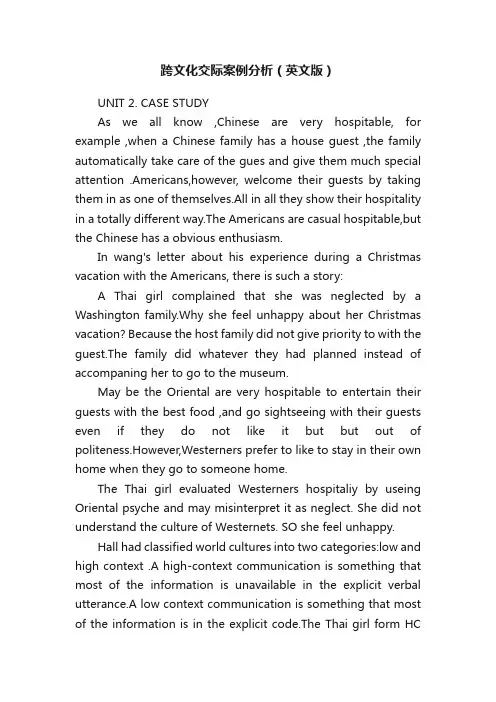 跨文化交际案例分析（英文版）

UNIT 2. CASE STUDY

As we all know ,Chinese are very hospitable, for example ,when a Chinese family has a house guest ,the family automatically take care of the gues and give them much special attention .Americans,however, welcome their guests by taking them in as one of themselves.All in all they show their hospitality in a totally different way.The Americans are casual hospitable,but the Chinese has a obvious enthusiasm.

In wang's letter about his experience during a Christmas vacation with the Americans, there is such a story:

A Thai girl complained that she was neglected by a Washington family.Why she feel unhappy about her Christmas vacation? Because the host family did not give priority to with the guest.The family did whatever they had planned instead of accompaning her to go to the museum.

May be the Oriental are very hospitable to entertain their guests with the best food ,and go sightseeing with their guests even if they do not like it but but out of politeness.However,Westerners prefer to like to stay in their own home when they go to someone home.

The Thai girl evaluated Westerners hospitaliy by useing Oriental psyche and may misinterpret it as neglect. She did not understand the culture of Westernets. SO she feel unhappy.

Hall had classified world cultures into two categories:low and high context .A high-context communication is something that most of the information is unavailable in the explicit verbal utterance.A low context communication is something that most of the information is in the explicit code.The Thai girl form HC